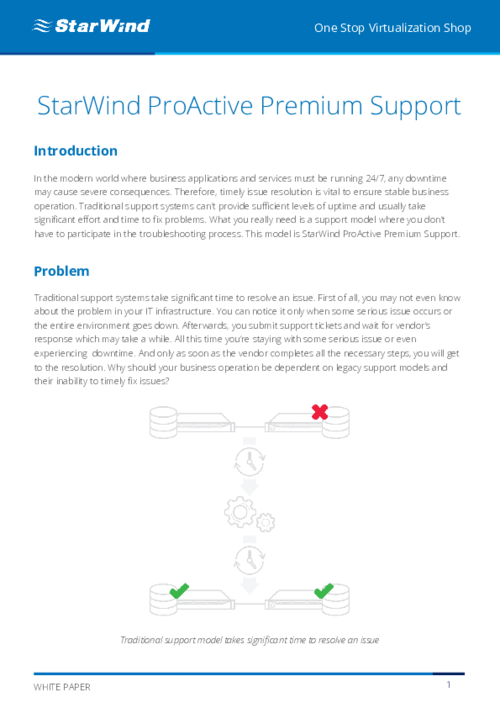 StarWind

One Stop Virtualization Shop

StarWind ProActive Premium Support

Introduction

In the modern world where business applications and services must be running 24/7, any downtime may cause severe consequences. Therefore, timely issue resolution is vital to ensure stable business operation. Traditional support systems can't provide sufficient levels of uptime and usually take significant effort and time to fix problems. What you really need is a support model where you don't have to participate in the troubleshooting process. This model is StarWind ProActive Premium Support.

Problem

Traditional support systems take significant time to resolve an issue. First of all, you may not even know about the problem in your IT infrastructure. You can notice it only when some serious issue occurs or the entire environment goes down. Afterwards, you submit support tickets and wait for vendor's response which may take a while. All this time you're staying with some serious issue or even experiencing downtime. And only as soon as the vendor completes all the necessary steps, you will get to the resolution. Why should your business operation be dependent on legacy support models and their inability to timely fix issues?

Traditional support model takes significant time to resolve an issue

WHITE PAPER

1